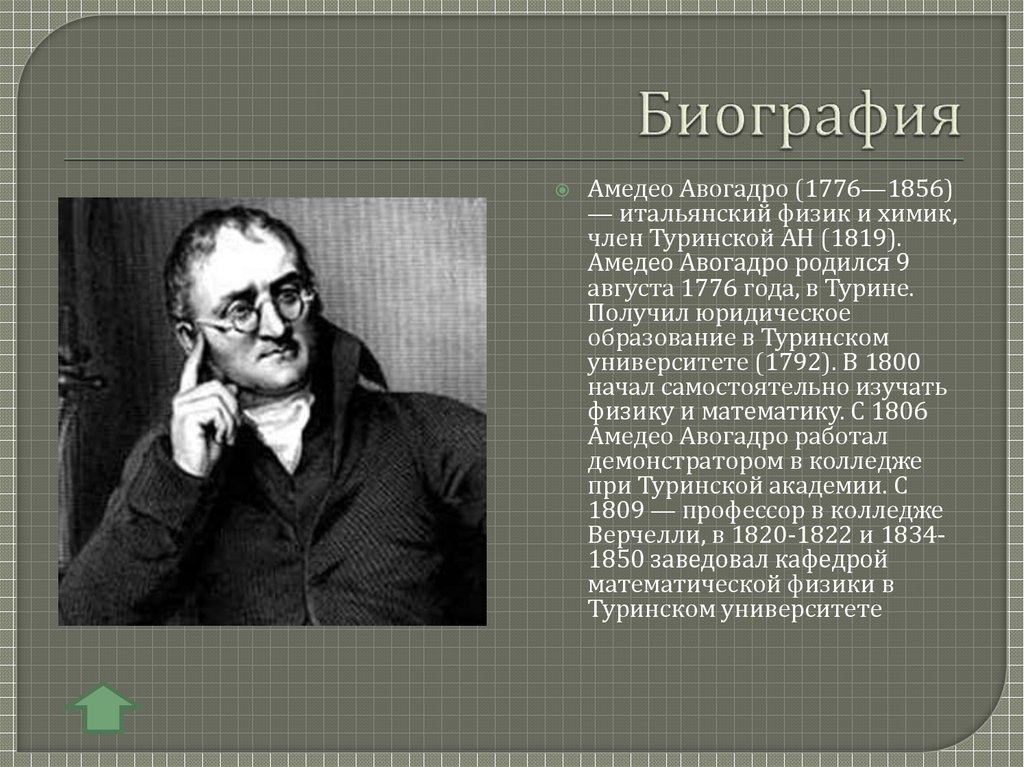 Биография

Амедео Авогадро (1776—1856) — итальянский физик и химик, член Туринской АН (1819). Амедео Авогадро родился 9 августа 1776 года, в Турине. Получил юридическое образование в Туринском университете (1792). В 1800 начал самостоятельно изучать физику и математику. С 1806 Амедео Авогадро работал демонстратором в колледже при Туринской академии. С 1809 — профессор в колледже Верчелли, в 1820-1822 и 1834-1850 заведовал кафедрой математической физики в Туринском университете